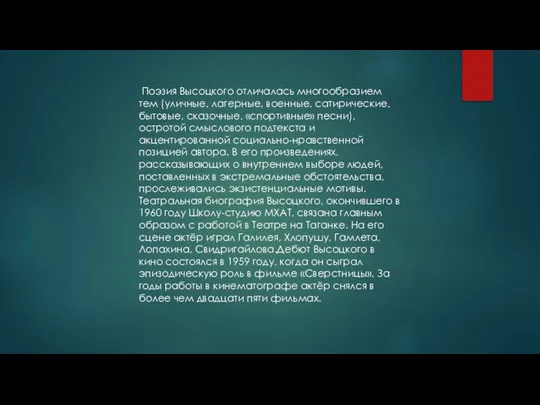 Поэзия Высоцкого отличалась многообразием тем (уличные, лагерные, военные, сатирические, бытовые, сказочные, «спортивные» песни), остротой смыслового подтекста и акцентированной социально-нравственной позицией автора. В его произведениях, рассказывающих о внутреннем выборе людей, поставленных в экстремальные обстоятельства, прослеживались экзистенциальные мотивы. Театральная биография Высоцкого, окончившего в 1960 году Школу-студию МХАТ, связана главным образом с работой в Театре на Таганке. На его сцене актёр играл Галилея, Хлопушу, Гамлета, Лопахина, Свидригайлова.Дебют Высоцкого в кино состоялся в 1959 году, когда он сыграл эпизодическую роль в фильме «Сверстницы». За годы работы в кинематографе актёр снялся в более чем двадцати пяти фильмах.